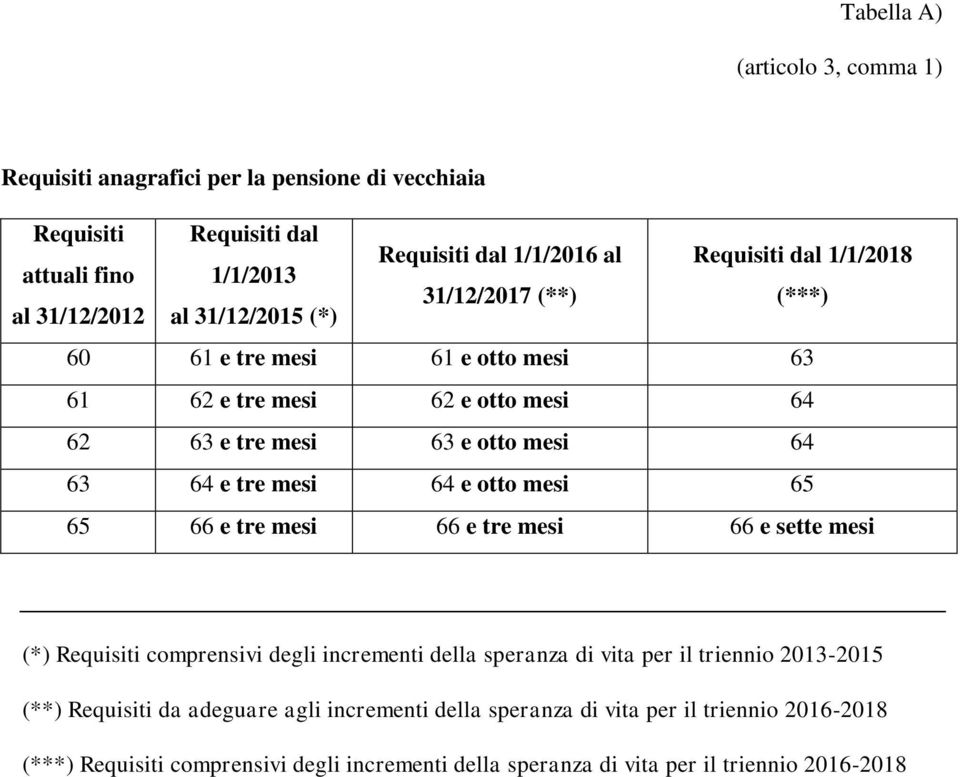 Tabella A)

(articolo 3, comma 1)

Requisiti anagrafici per la pensione di vecchiaia

| Requisiti attuali fino al 31/12/2012 | Requisiti dal 1/1/2013 al 31/12/2015 (*) | Requisiti dal 1/1/2016 al 31/12/2017 (**) | Requisiti dal 1/1/2018 (***) |
|---|---|---|---|
| 60 | 61 e tre mesi | 61 e otto mesi | 63 |
| 61 | 62 e tre mesi | 62 e otto mesi | 64 |
| 62 | 63 e tre mesi | 63 e otto mesi | 64 |
| 63 | 64 e tre mesi | 64 e otto mesi | 65 |
| 65 | 66 e tre mesi | 66 e tre mesi | 66 e sette mesi |

(*) Requisiti comprensivi degli incrementi della speranza di vita per il triennio 2013-2015

(**) Requisiti da adeguare agli incrementi della speranza di vita per il triennio 2016-2018

(***) Requisiti comprensivi degli incrementi della speranza di vita per il triennio 2016-2018